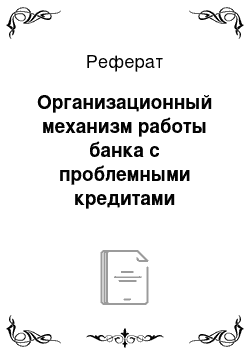 Реферат

Организационный механизм работы банка с проблемными кредитами